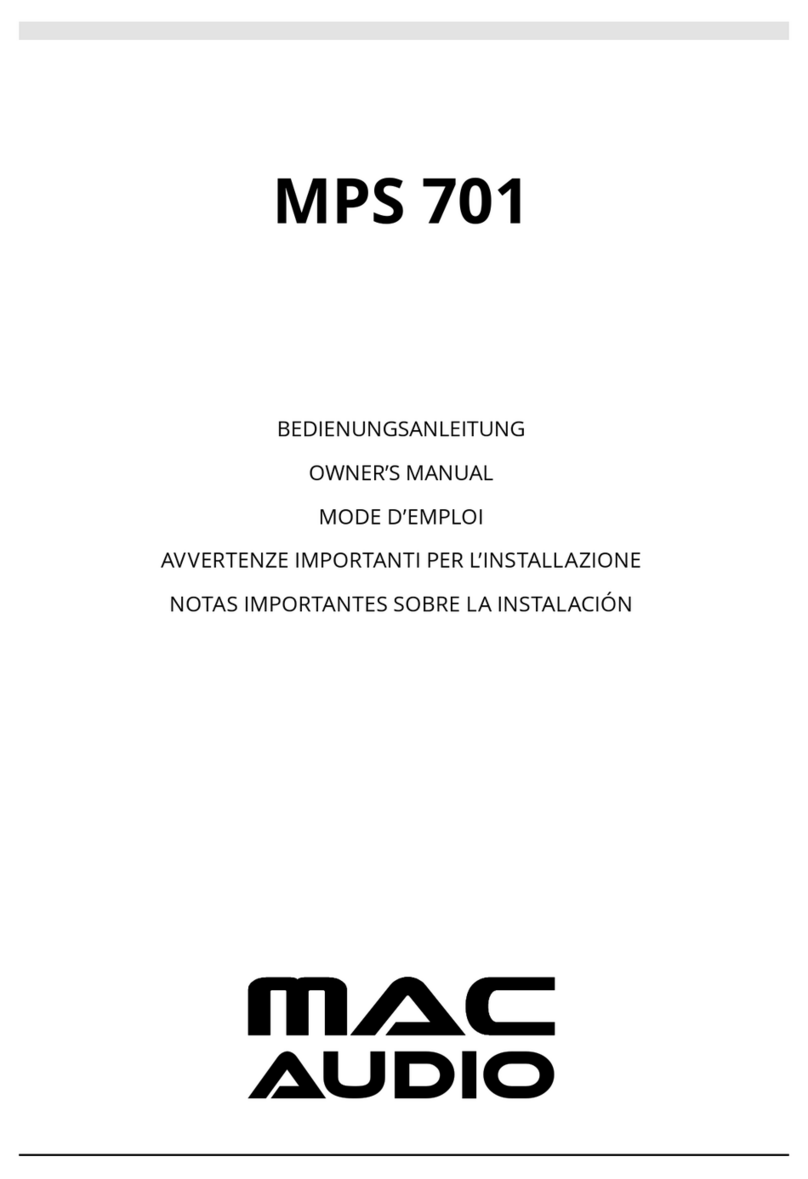 MPS 701

BEDIENUNGSANLEITUNG
OWNER'S MANUAL
MODE D'EMPLOI
AVVERTENZE IMPORTANTI PER L'INSTALLAZIONE
NOTAS IMPORTANTES SOBRE LA INSTALACIÓN

MAC
AUDIO